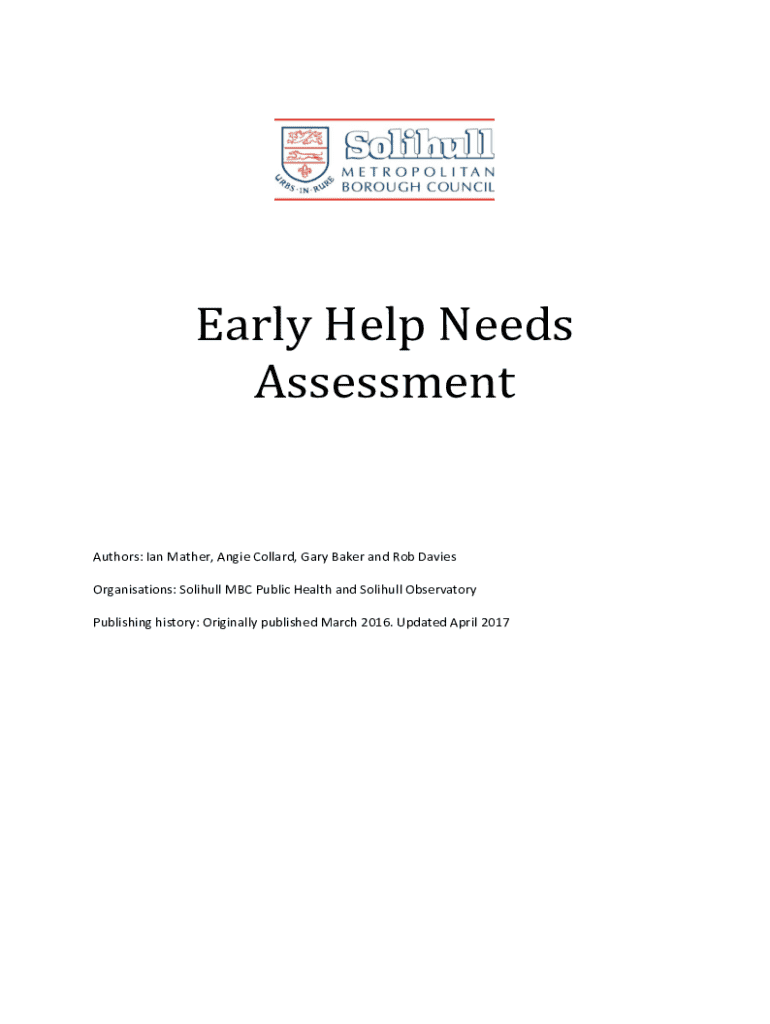 URBS·IN·RURE
Solihull
METROPOLITAN
BOROUGH COUNCIL

Early Help Needs Assessment

Authors: Ian Mather, Angie Collard, Gary Baker and Rob Davies

Organisations: Solihull MBC Public Health and Solihull Observatory

Publishing history: Originally published March 2016. Updated April 2017